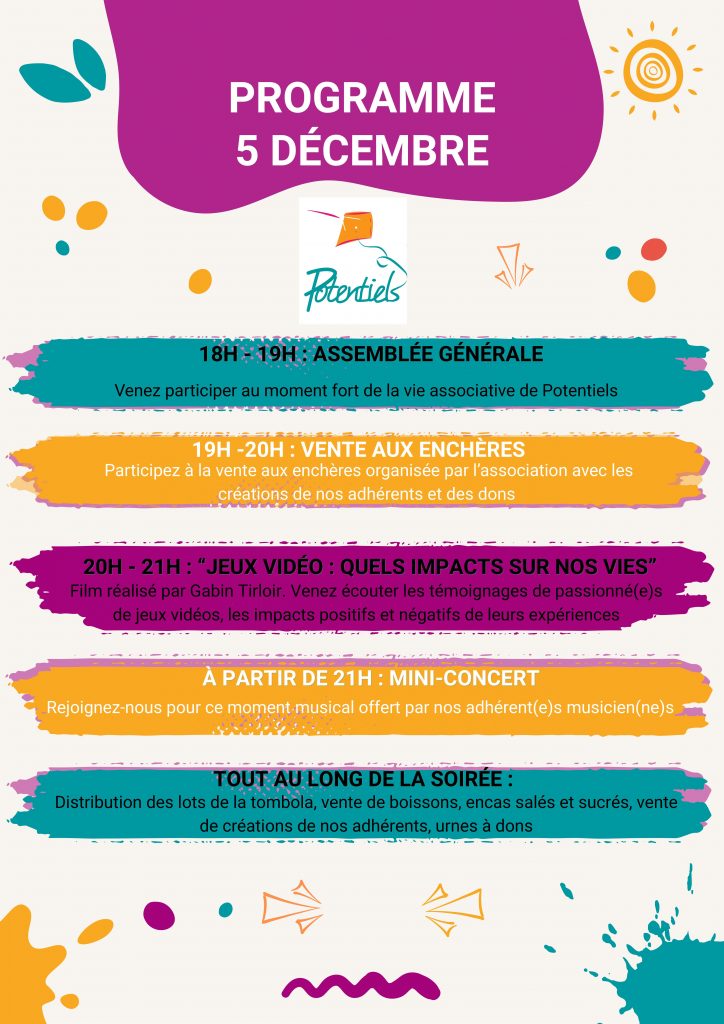 PROGRAMME
5 DÉCEMBRE

Potentiels

18H - 19H : ASSEMBLÉE GÉNÉRALE

Venez participer au moment fort de la vie associative de Potentiels

19H -20H : VENTE AUX ENCHÈRES

Participez à la vente aux enchères organisée par l'association avec les créations de nos adhérents et des dons

20H - 21H : "JEUX VIDÉO : QUELS IMPACTS SUR NOS VIES"

Film réalisé par Gabin Tirloir. Venez écouter les témoignages de passionné(e)s de jeux vidéos, les impacts positifs et négatifs de leurs expériences

À PARTIR DE 21H : MINI-CONCERT

Rejoignez-nous pour ce moment musical offert par nos adhérent(e)s musicien(ne)s

TOUT AU LONG DE LA SOIRÉE :

Distribution des lots de la tombola, vente de boissons, encas salés et sucrés, vente de créations de nos adhérents, urnes à dons